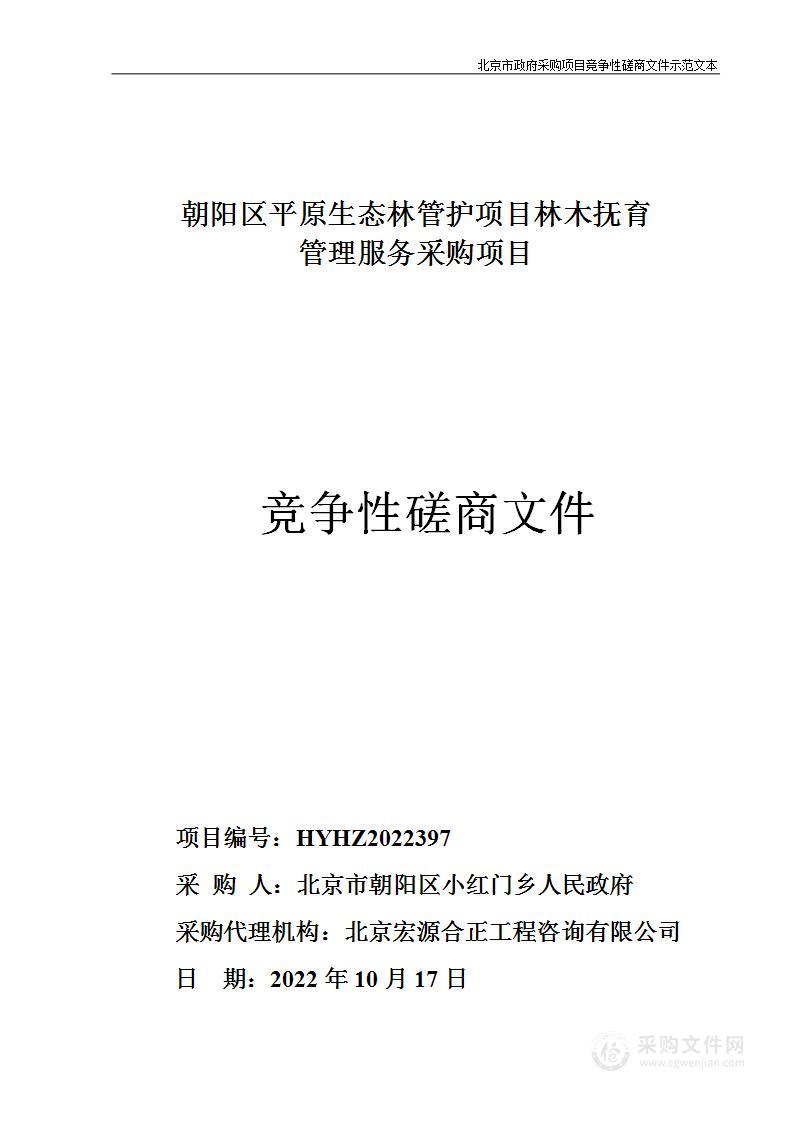 北京市政府采购项目竞争性磋商文件示范文本

朝阳区平原生态林管护项目林木抚育管理服务采购项目

竞争性磋商文件

项目编号：HYHZ2022397

采 购 人：北京市朝阳区小红门乡人民政府

采购代理机构：北京宏源合正工程咨询有限公司

日 期：2022 年 10 月 17 日

采购文件网
www.cgwenjian.com